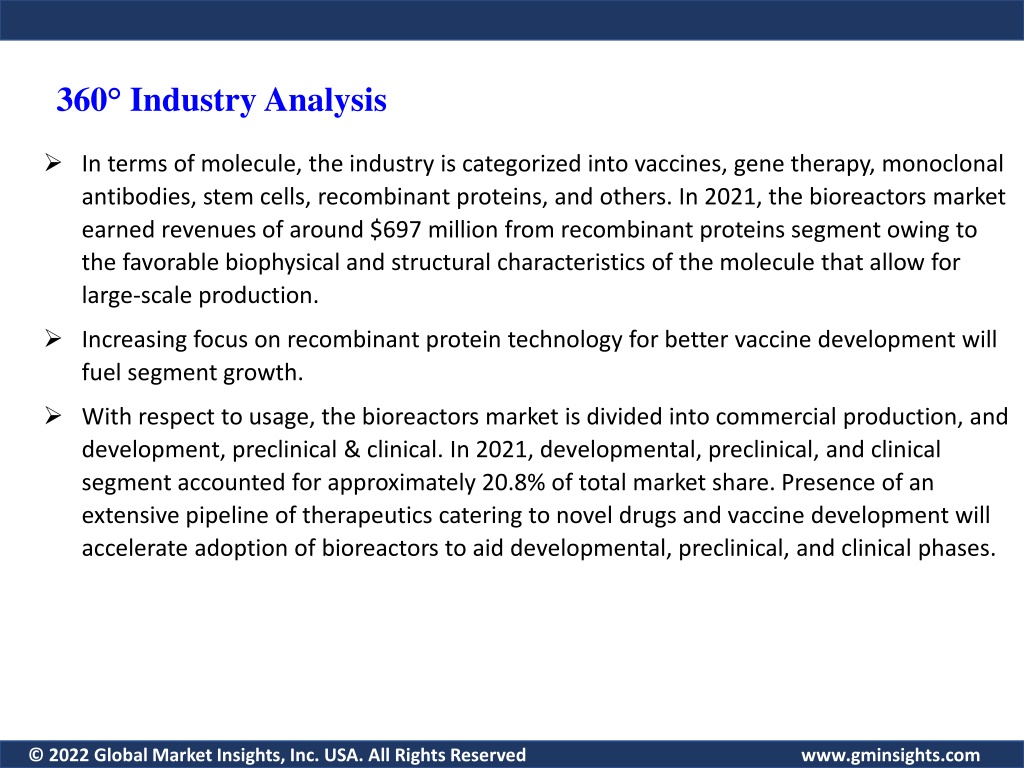 360° Industry Analysis

➢ In terms of molecule, the industry is categorized into vaccines, gene therapy, monoclonal antibodies, stem cells, recombinant proteins, and others. In 2021, the bioreactors market earned revenues of around \$697 million from recombinant proteins segment owing to the favorable biophysical and structural characteristics of the molecule that allow for large-scale production.

➢ Increasing focus on recombinant protein technology for better vaccine development will fuel segment growth.

➢ With respect to usage, the bioreactors market is divided into commercial production, and development, preclinical & clinical. In 2021, developmental, preclinical, and clinical segment accounted for approximately 20.8% of total market share. Presence of an extensive pipeline of therapeutics catering to novel drugs and vaccine development will accelerate adoption of bioreactors to aid developmental, preclinical, and clinical phases.

© 2022 Global Market Insights, Inc. USA. All Rights Reserved

www.gminsights.com